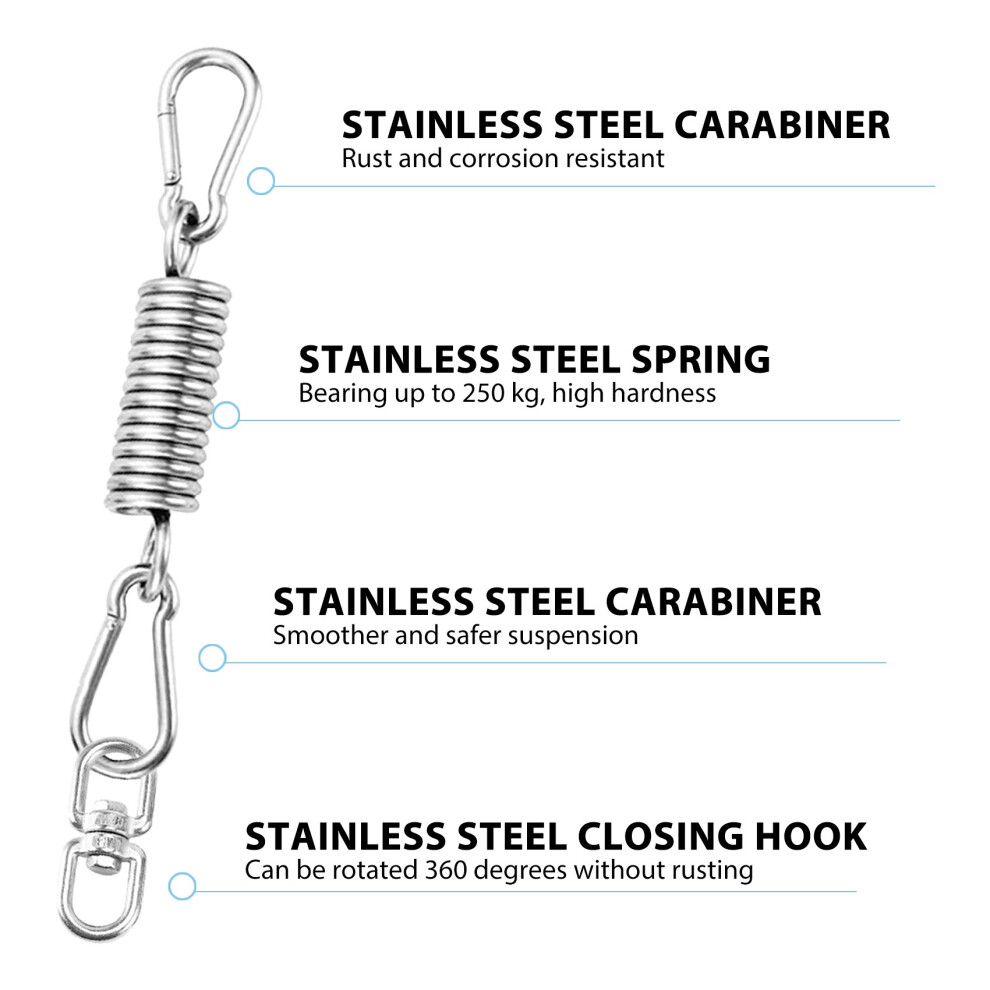 STAINLESS STEEL CARABINER
Rust and corrosion resistant

STAINLESS STEEL SPRING
Bearing up to 250 kg, high hardness

STAINLESS STEEL CARABINER
Smoother and safer suspension

STAINLESS STEEL CLOSING HOOK
Can be rotated 360 degrees without rusting